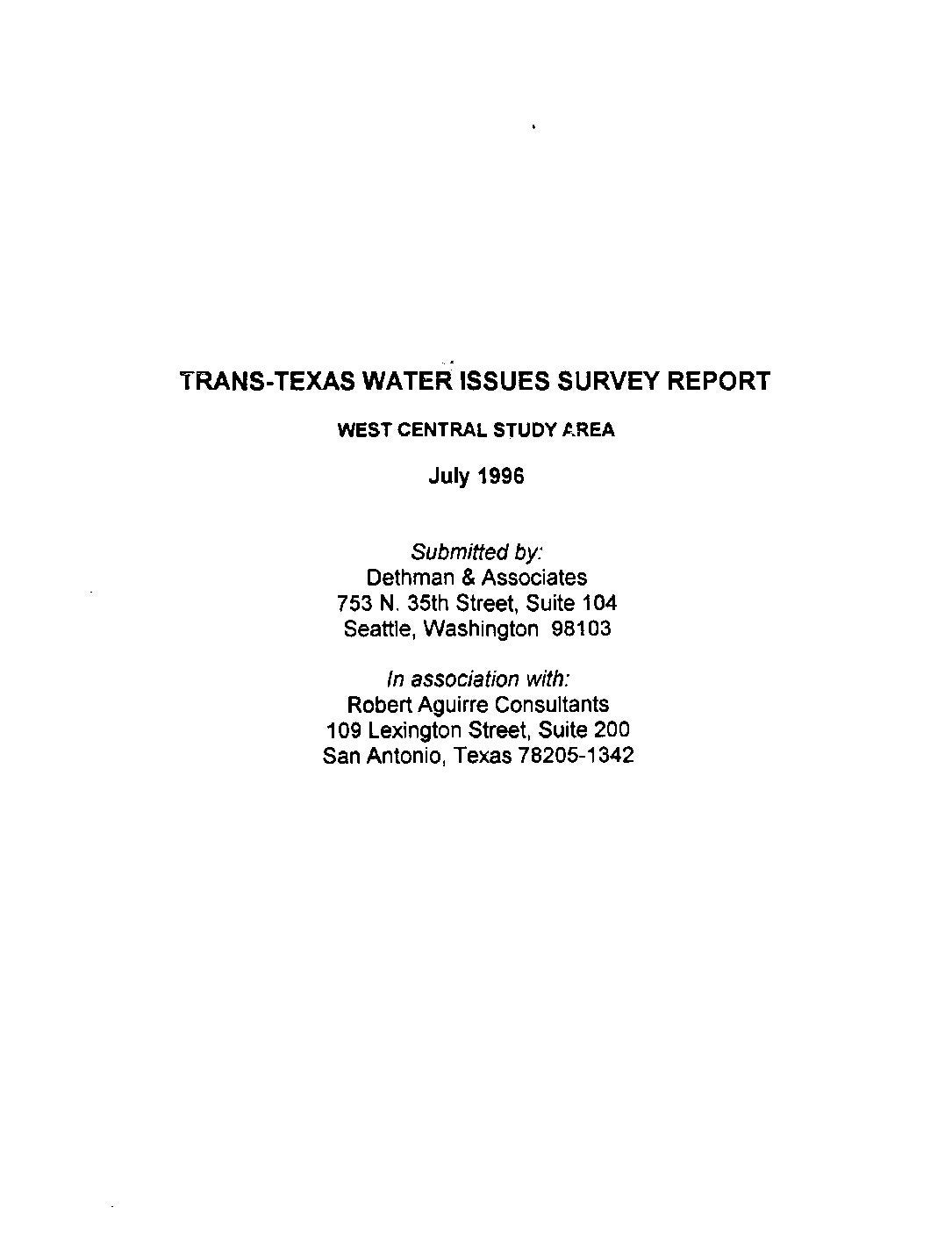 TRANS-TEXAS WATER ISSUES SURVEY REPORT

WEST CENTRAL STUDY AREA

July 1996

Submitted by:
Dethman & Associates
753 N. 35th Street, Suite 104
Seattle, Washington 98103

In association with:
Robert Aguirre Consultants
109 Lexington Street, Suite 200
San Antonio, Texas 78205-1342